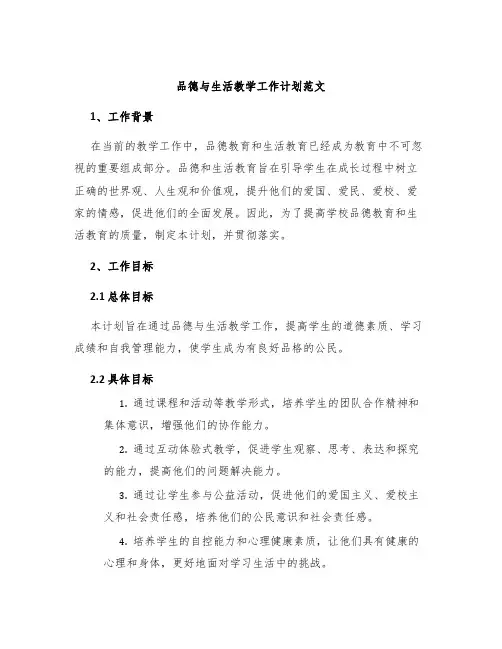 品德与生活教学工作计划范文

1、工作背景

在当前的教学工作中，品德教育和生活教育已经成为教育中不可忽视的重要组成部分。品德和生活教育旨在引导学生在成长过程中树立正确的世界观、人生观和价值观，提升他们的爱国、爱民、爱校、爱家的情感，促进他们的全面发展。因此，为了提高学校品德教育和生活教育的质量，制定本计划，并贯彻落实。

2、工作目标

2.1 总体目标

本计划旨在通过品德与生活教学工作，提高学生的道德素质、学习成绩和自我管理能力，使学生成为有良好品格的公民。

2.2 具体目标

1. 通过课程和活动等教学形式，培养学生的团队合作精神和集体意识，增强他们的协作能力。

2. 通过互动体验式教学，促进学生观察、思考、表达和探究的能力，提高他们的问题解决能力。

3. 通过让学生参与公益活动，促进他们的爱国主义、爱校主义和社会责任感，培养他们的公民意识和社会责任感。

4. 培养学生的自控能力和心理健康素质，让他们具有健康的心理和身体，更好地面对学习生活中的挑战。